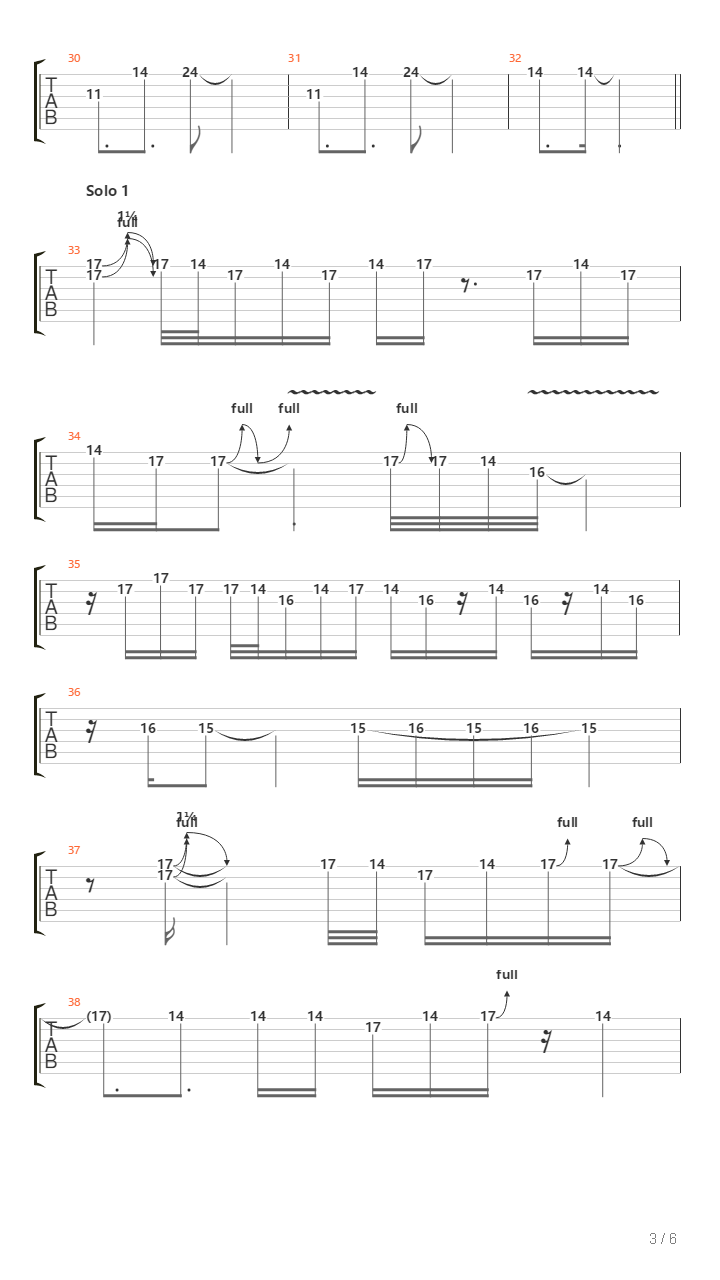 30
T
A
B
11 14 24
31
11 14 24
32
14 14

Solo 1

1¼
full
33
T
A
B
17
17 17 14 17 14 17 14 17 17 14 17

full full full
34
T
A
B
14 17 17 17 17 14 16

35
T
A
B
17 17 17 17 14 16 14 17 14 16 14 16 14 16

36
T
A
B
16 15 15 16 15 16 15

1¼
full full full
37
T
A
B
17
17 17 14 17 14 17 17

full
38
T
A
B
(17) 14 14 14 17 14 17 14

3 / 6